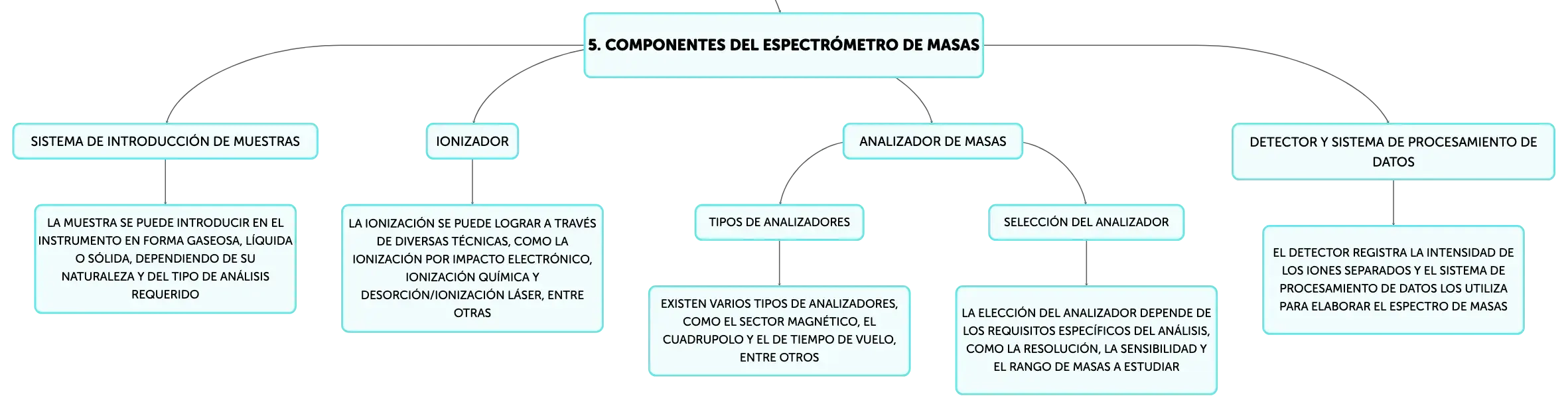 5. COMPONENTES DEL ESPECTRÓMETRO DE MASAS

SISTEMA DE INTRODUCCIÓN DE MUESTRAS

LA MUESTRA SE PUEDE INTRODUCIR EN EL INSTRUMENTO EN FORMA GASEOSA, LÍQUIDA O SÓLIDA, DEPENDIENDO DE SU NATURALEZA Y DEL TIPO DE ANÁLISIS REQUERIDO

IONIZADOR

LA IONIZACIÓN SE PUEDE LOGRAR A TRAVÉS DE DIVERSAS TÉCNICAS, COMO LA IONIZACIÓN POR IMPACTO ELECTRÓNICO, IONIZACIÓN QUÍMICA Y DESORCIÓN/IONIZACIÓN LÁSER, ENTRE OTRAS

ANALIZADOR DE MASAS

TIPOS DE ANALIZADORES

EXISTEN VARIOS TIPOS DE ANALIZADORES, COMO EL SECTOR MAGNÉTICO, EL CUADRUPOLO Y EL DE TIEMPO DE VUELO, ENTRE OTROS

SELECCIÓN DEL ANALIZADOR

LA ELECCIÓN DEL ANALIZADOR DEPENDE DE LOS REQUISITOS ESPECÍFICOS DEL ANÁLISIS, COMO LA RESOLUCIÓN, LA SENSIBILIDAD Y EL RANGO DE MASAS A ESTUDIAR

DETECTOR Y SISTEMA DE PROCESAMIENTO DE DATOS

EL DETECTOR REGISTRA LA INTENSIDAD DE LOS IONES SEPARADOS Y EL SISTEMA DE PROCESAMIENTO DE DATOS LOS UTILIZA PARA ELABORAR EL ESPECTRO DE MASAS